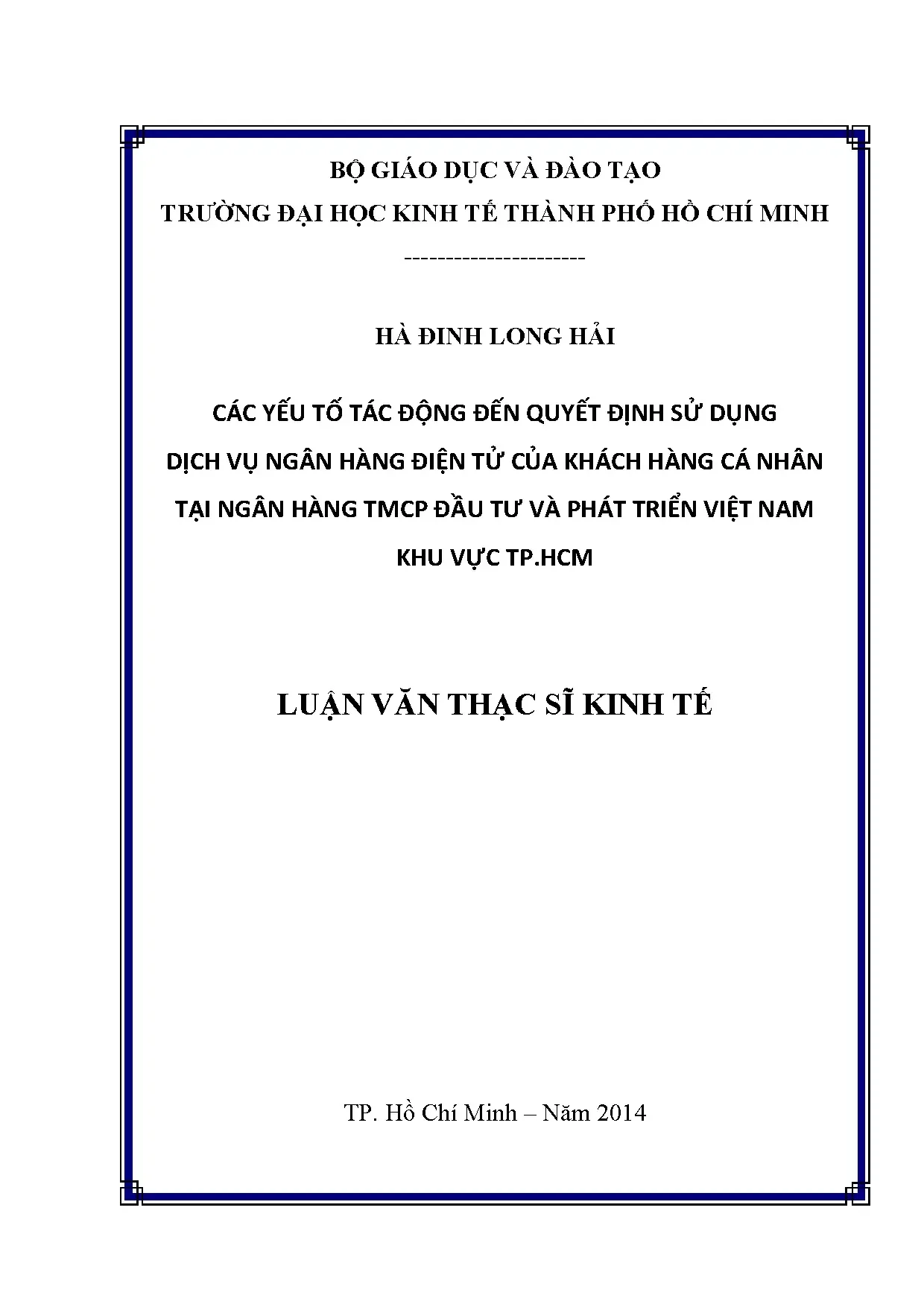 BỘ GIÁO DỤC VÀ ĐÀO TẠO

TRƯỜNG ĐẠI HỌC KINH TẾ THÀNH PHỐ HỒ CHÍ MINH

----------------------

HÀ ĐINH LONG HẢI

CÁC YẾU TỐ TÁC ĐỘNG ĐẾN QUYẾT ĐỊNH SỬ DỤNG DỊCH VỤ NGÂN HÀNG ĐIỆN TỬ CỦA KHÁCH HÀNG CÁ NHÂN TẠI NGÂN HÀNG TMCP ĐẦU TƯ VÀ PHÁT TRIỂN VIỆT NAM KHU VỰC TP.HCM

LUẬN VĂN THẠC SĨ KINH TẾ

TP. Hồ Chí Minh – Năm 2014